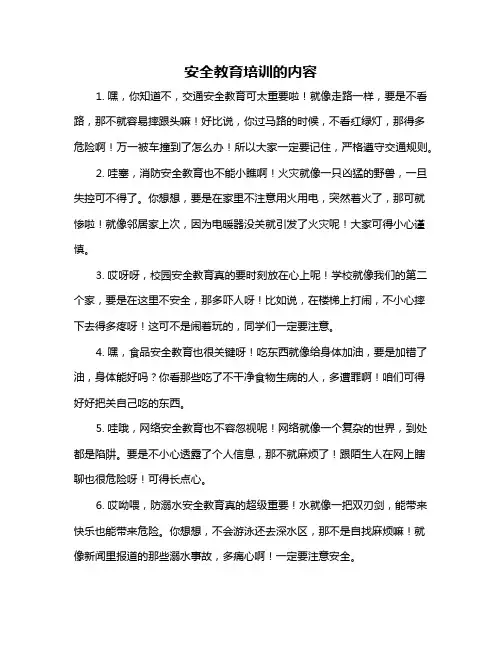 安全教育培训的内容

1. 嘿，你知道不，交通安全教育可太重要啦！就像走路一样，要是不看路，那不就容易摔跟头嘛！好比说，你过马路的时候，不看红绿灯，那得多危险啊！万一被车撞到了怎么办！所以大家一定要记住，严格遵守交通规则。

2. 哇塞，消防安全教育也不能小瞧啊！火灾就像一只凶猛的野兽，一旦失控可不得了。你想想，要是在家里不注意用火用电，突然着火了，那可就惨啦！就像邻居家上次，因为电暖器没关就引发了火灾呢！大家可得小心谨慎。

3. 哎呀呀，校园安全教育真的要时刻放在心上呢！学校就像我们的第二个家，要是在这里不安全，那多吓人呀！比如说，在楼梯上打闹，不小心摔下去得多疼呀！这可不是闹着玩的，同学们一定要注意。

4. 嘿，食品安全教育也很关键呀！吃东西就像给身体加油，要是加错了油，身体能好吗？你看那些吃了不干净食物生病的人，多遭罪啊！咱们可得好好把关自己吃的东西。

5. 哇哦，网络安全教育也不容忽视呢！网络就像一个复杂的世界，到处都是陷阱。要是不小心透露了个人信息，那不就麻烦了！跟陌生人在网上瞎聊也很危险呀！可得长点心。

6. 哎呦喂，防溺水安全教育真的超级重要！水就像一把双刃剑，能带来快乐也能带来危险。你想想，不会游泳还去深水区，那不是自找麻烦嘛！就像新闻里报道的那些溺水事故，多痛心啊！一定要注意安全。